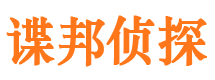 谍邦侦探